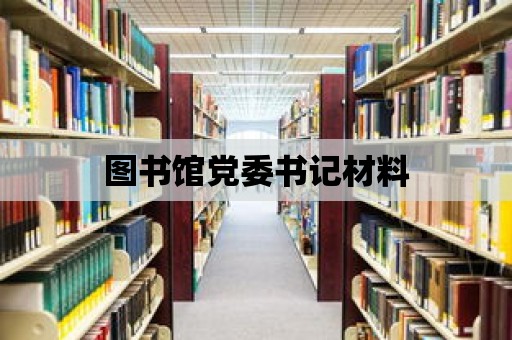 图书馆党委书记材料